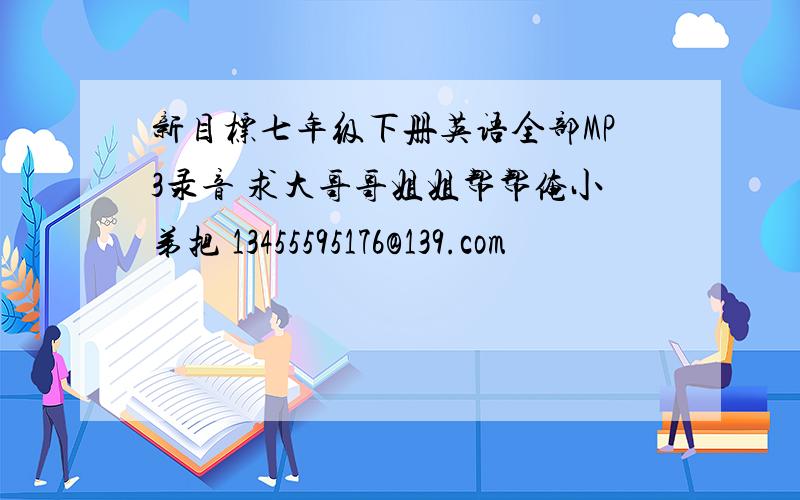 新目標七年级下册英语全部MP3录音 求大哥哥姐姐帮帮俺小弟把 13455595176@139.com